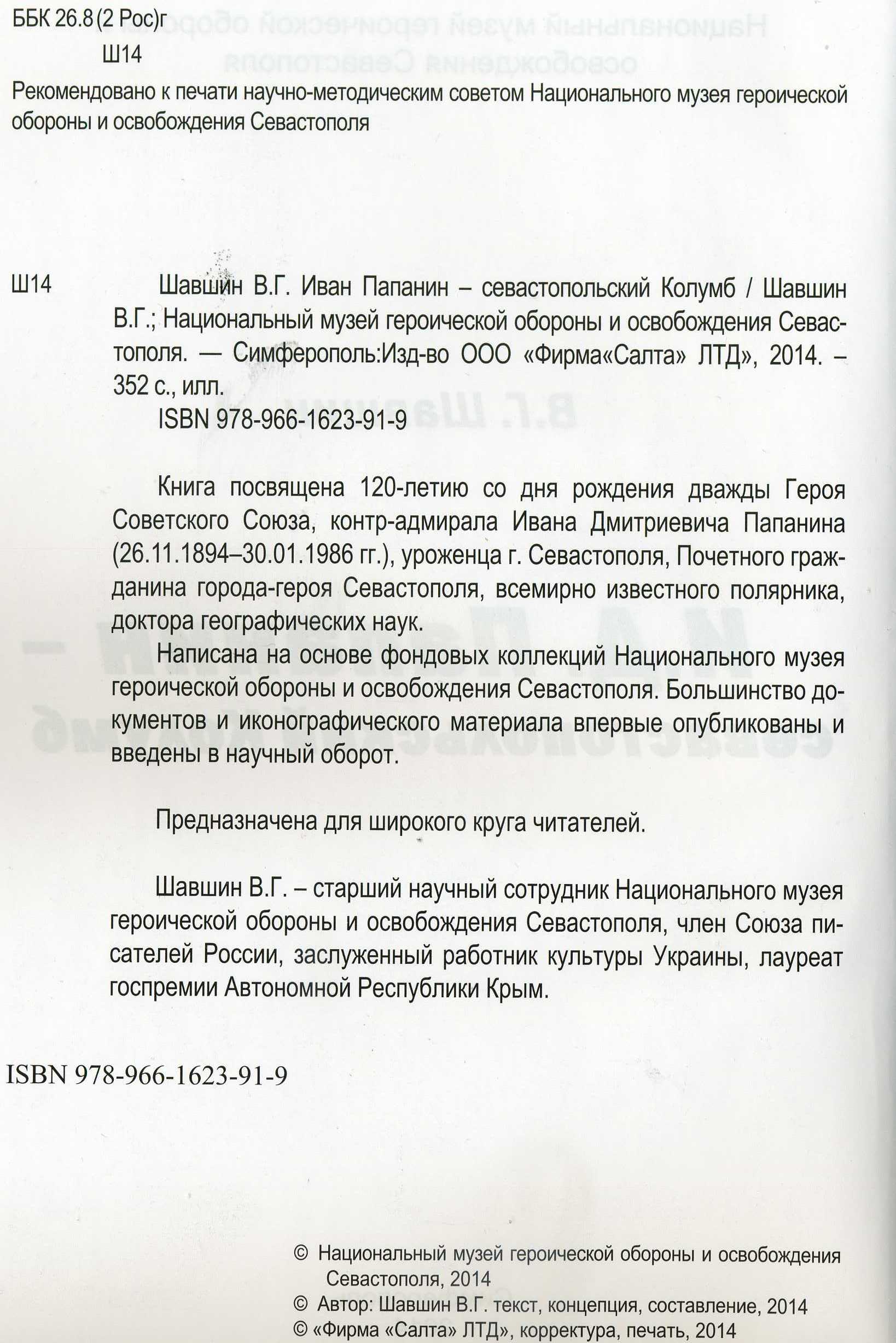 ББК 26.8 (2 Рос)г
Ш14

Рекомендовано к печати научно-методическим советом Национального музея героической обороны и освобождения Севастополя

Ш14 Шавшин В.Г. Иван Папанин – севастопольский Колумб / Шавшин В.Г.; Национальный музей героической обороны и освобождения Севастополя. — Симферополь:Изд-во ООО «Фирма«Салта» ЛТД», 2014. – 352 с., илл.
ISBN 978-966-1623-91-9

Книга посвящена 120-летию со дня рождения дважды Героя Советского Союза, контр-адмирала Ивана Дмитриевича Папанина (26.11.1894–30.01.1986 гг.), уроженца г. Севастополя, Почетного гражданина города-героя Севастополя, всемирно известного полярника, доктора географических наук.

Написана на основе фондовых коллекций Национального музея героической обороны и освобождения Севастополя. Большинство документов и иконографического материала впервые опубликованы и введены в научный оборот.

Предназначена для широкого круга читателей.

Шавшин В.Г. – старший научный сотрудник Национального музея героической обороны и освобождения Севастополя, член Союза писателей России, заслуженный работник культуры Украины, лауреат госпремии Автономной Республики Крым.

ISBN 978-966-1623-91-9

© Национальный музей героической обороны и освобождения Севастополя, 2014
© Автор: Шавшин В.Г. текст, концепция, составление, 2014
© «Фирма «Салта» ЛТД», корректура, печать, 2014